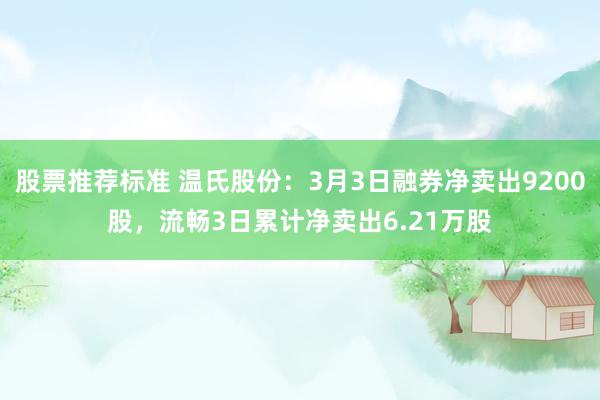 股票推荐标准 温氏股份：3月3日融券净卖出9200股，流畅3日累计净卖出6.21万股